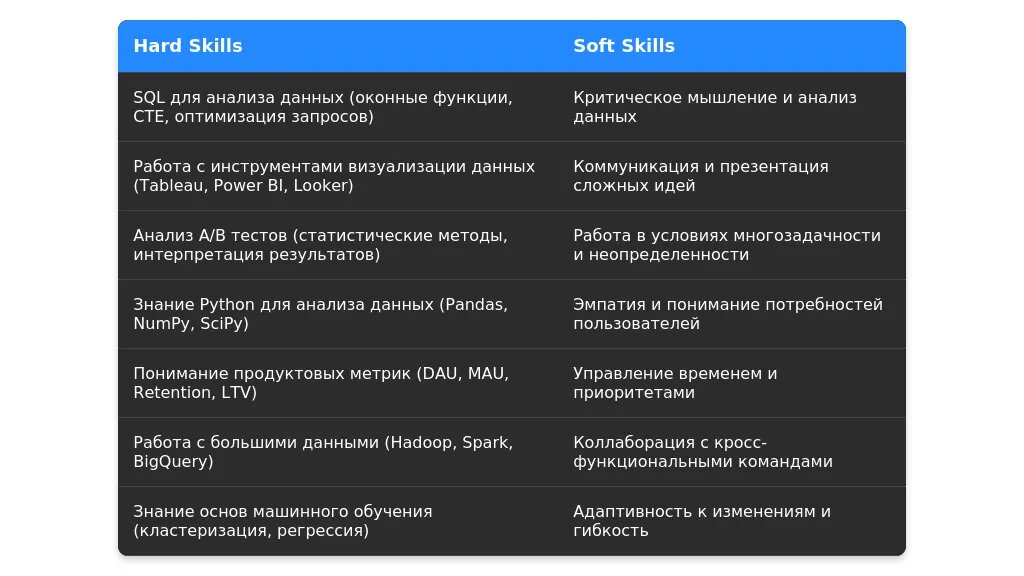 | Hard Skills | Soft Skills |
|---|---|
| SQL для анализа данных (оконные функции, CTE, оптимизация запросов) | Критическое мышление и анализ данных |
| Работа с инструментами визуализации данных (Tableau, Power BI, Looker) | Коммуникация и презентация сложных идей |
| Анализ A/B тестов (статистические методы, интерпретация результатов) | Работа в условиях многозадачности и неопределенности |
| Знание Python для анализа данных (Pandas, NumPy, SciPy) | Эмпатия и понимание потребностей пользователей |
| Понимание продуктовых метрик (DAU, MAU, Retention, LTV) | Управление временем и приоритетами |
| Работа с большими данными (Hadoop, Spark, BigQuery) | Коллаборация с кросс-функциональными командами |
| Знание основ машинного обучения (кластеризация, регрессия) | Адаптивность к изменениям и гибкость |